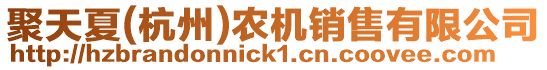 聚天夏(杭州)农机销售有限公司
http://hzbrandonnick1.cn.coovee.com